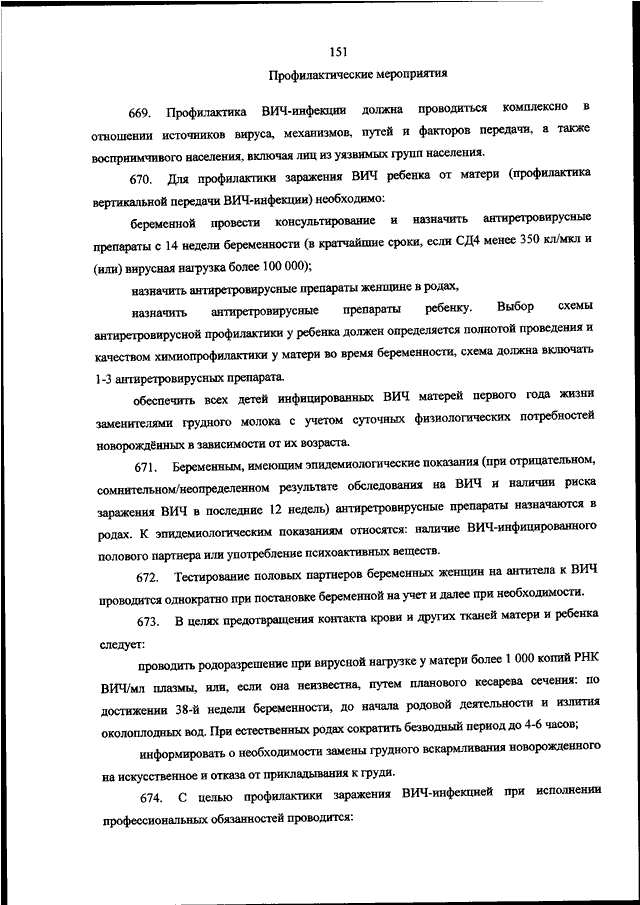 151

Профилактические мероприятия

669. Профилактика ВИЧ-инфекции должна проводиться комплексно в отношении источников вируса, механизмов, путей и факторов передачи, а также восприимчивого населения, включая лиц из уязвимых групп населения.

670. Для профилактики заражения ВИЧ ребенка от матери (профилактика вертикальной передачи ВИЧ-инфекции) необходимо:

беременной провести консультирование и назначить антиретровирусные препараты с 14 недели беременности (в кратчайшие сроки, если СД4 менее 350 кл/мкл и (или) вирусная нагрузка более 100 000);

назначить антиретровирусные препараты женщине в родах,

назначить антиретровирусные препараты ребенку. Выбор схемы антиретровирусной профилактики у ребенка должен определяется полнотой проведения и качеством химиопрофилактики у матери во время беременности, схема должна включать 1-3 антиретровирусных препарата.

обеспечить всех детей инфицированных ВИЧ матерей первого года жизни заменителями грудного молока с учетом суточных физиологических потребностей новорождённых в зависимости от их возраста.

671. Беременным, имеющим эпидемиологические показания (при отрицательном, сомнительном/неопределенном результате обследования на ВИЧ и наличии риска заражения ВИЧ в последние 12 недель) антиретровирусные препараты назначаются в родах. К эпидемиологическим показаниям относятся: наличие ВИЧ-инфицированного полового партнера или употребление психоактивных веществ.

672. Тестирование половых партнеров беременных женщин на антитела к ВИЧ проводится однократно при постановке беременной на учет и далее при необходимости.

673. В целях предотвращения контакта крови и других тканей матери и ребенка следует:

проводить родоразрешение при вирусной нагрузке у матери более 1 000 копий РНК ВИЧ/мл плазмы, или, если она неизвестна, путем планового кесарева сечения: по достижении 38-й недели беременности, до начала родовой деятельности и излития околоплодных вод. При естественных родах сократить безводный период до 4-6 часов;

информировать о необходимости замены грудного вскармливания новорожденного на искусственное и отказа от прикладывания к груди.

674. С целью профилактики заражения ВИЧ-инфекцией при исполнении профессиональных обязанностей проводится: